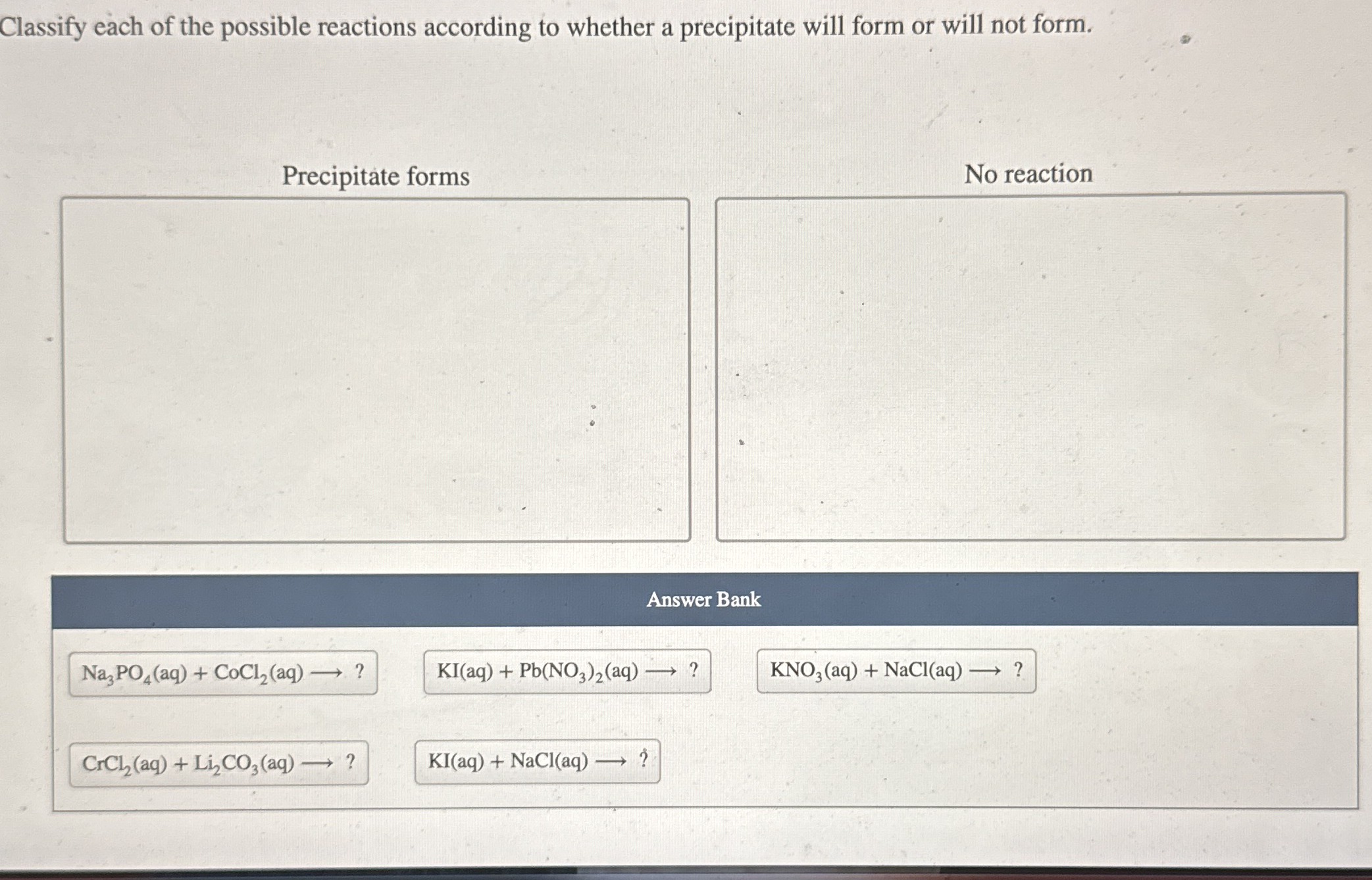 Classify each of the possible reactions according to whether a precipitate will form or will not form.

Precipitate forms

No reaction

Answer Bank

$Na_3PO_4(aq) + CoCl_2(aq) \longrightarrow ?$

$KI(aq) + Pb(NO_3)_2(aq) \longrightarrow ?$

$KNO_3(aq) + NaCl(aq) \longrightarrow ?$

$CrCl_2(aq) + Li_2CO_3(aq) \longrightarrow ?$

$KI(aq) + NaCl(aq) \longrightarrow ?$